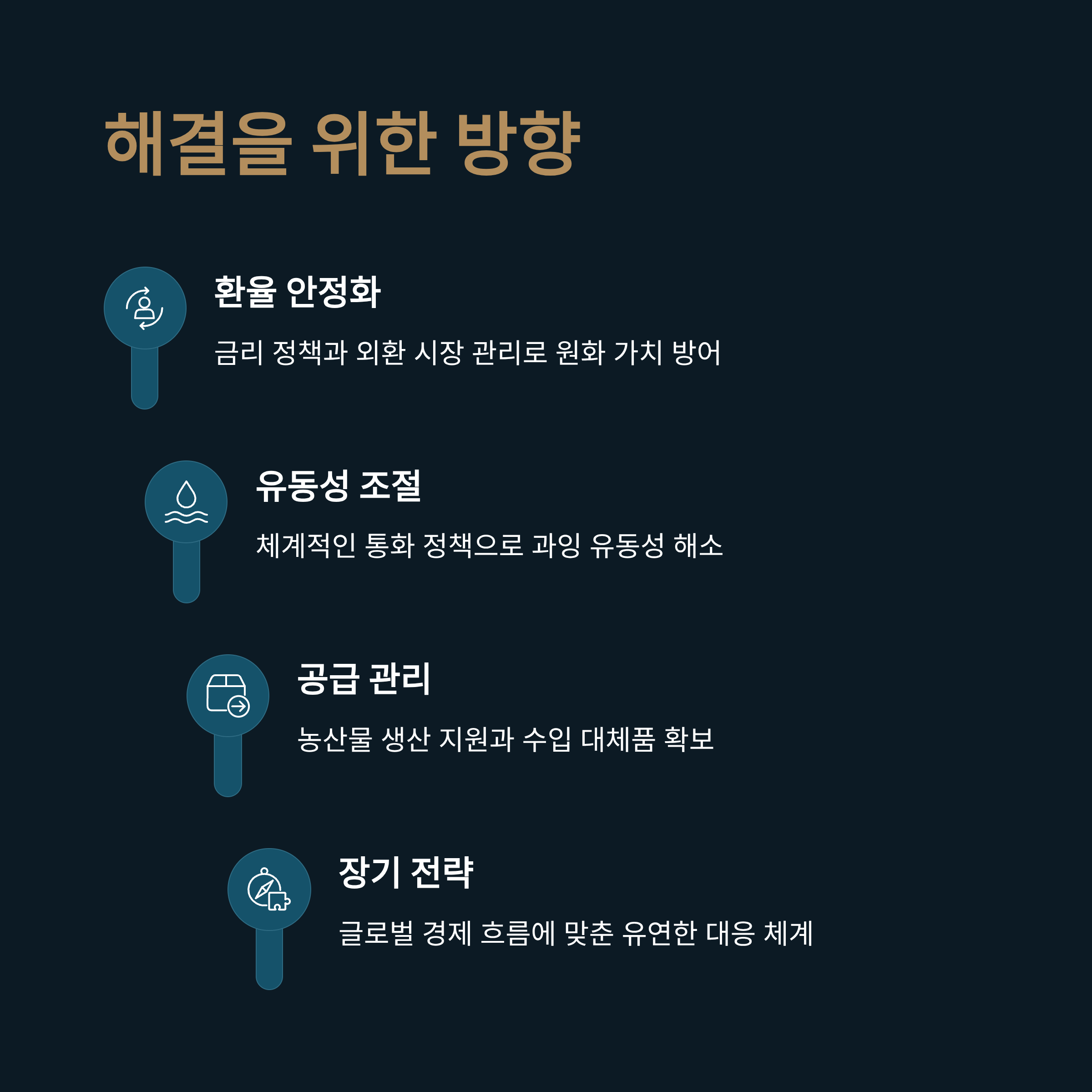 해결을 위한 방향

환율 안정화

금리 정책과 외환 시장 관리로 원화 가치 방어

유동성 조절

체계적인 통화 정책으로 과잉 유동성 해소

공급 관리

농산물 생산 지원과 수입 대체품 확보

장기 전략

글로벌 경제 흐름에 맞춘 유연한 대응 체계